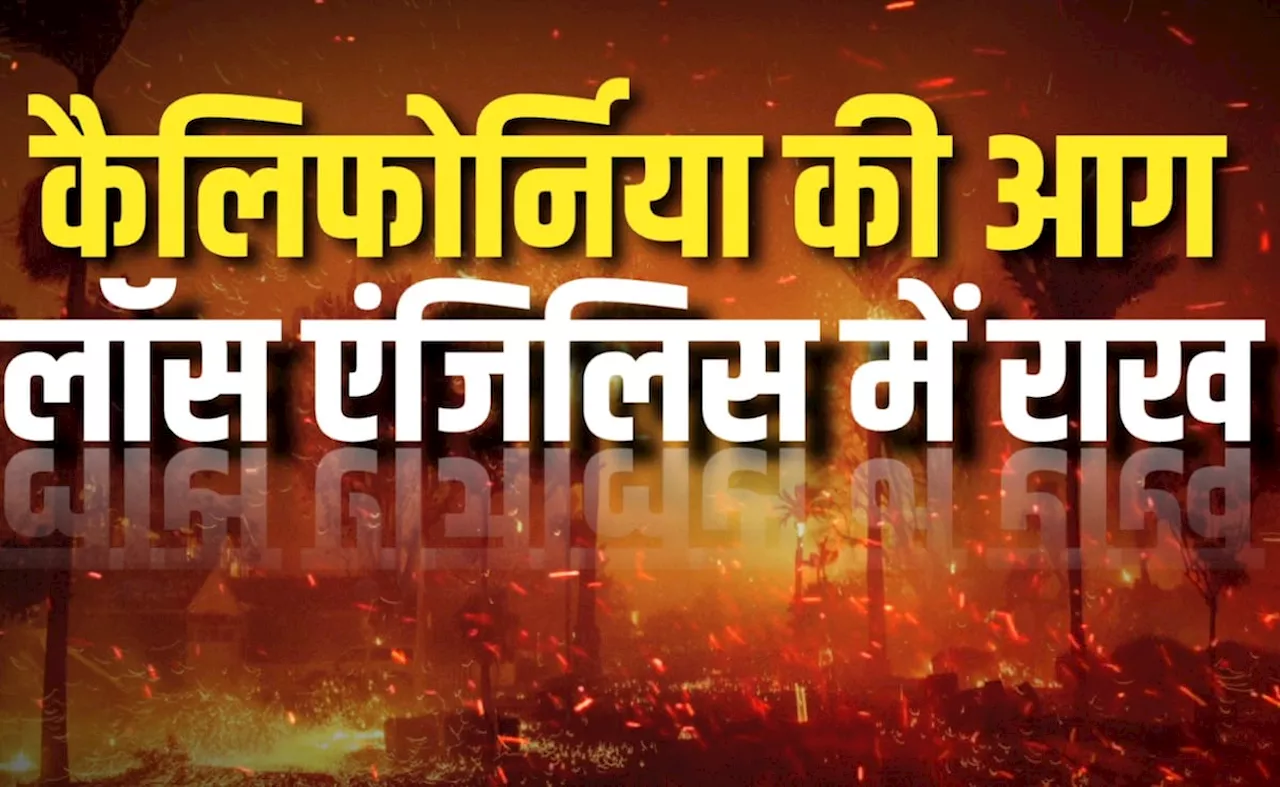 कैलिफोर्निया की आग
लॉस एंजिलिस में राख